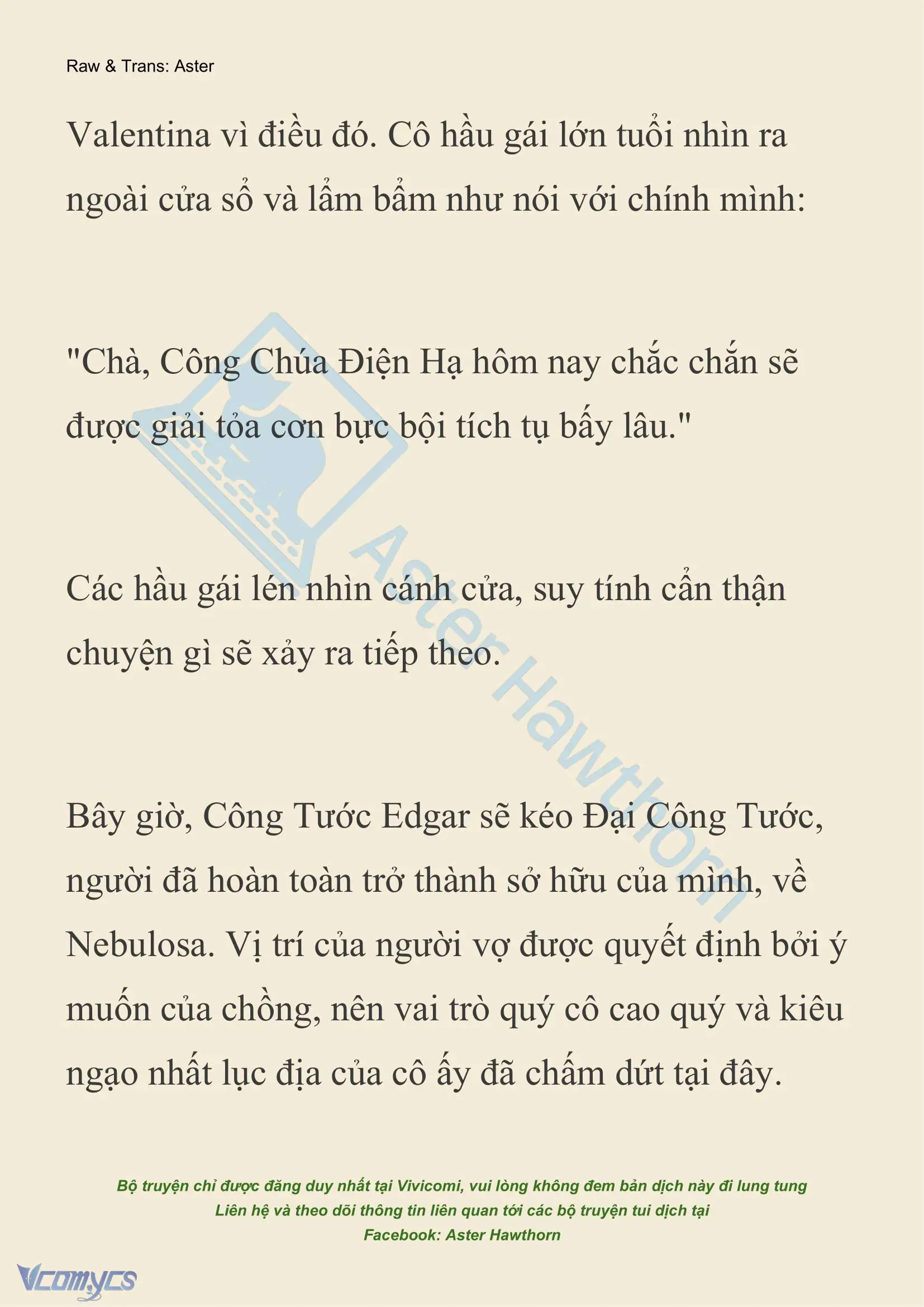 Raw & Trans: Aster

Valentina vì điều đó. Cô hầu gái lớn tuổi nhìn ra ngoài cửa sổ và lẩm bẩm như nói với chính mình:

"Chà, Công Chúa Điện Hạ hôm nay chắc chắn sẽ được giải tỏa cơn bực bội tích tụ bấy lâu."

Các hầu gái lén nhìn cánh cửa, suy tính cẩn thận chuyện gì sẽ xảy ra tiếp theo.

Bây giờ, Công Tước Edgar sẽ kéo Đại Công Tước, người đã hoàn toàn trở thành sở hữu của mình, về Nebulosa. Vị trí của người vợ được quyết định bởi ý muốn của chồng, nên vai trò quý cô cao quý và kiêu ngạo nhất lục địa của cô ấy đã chấm dứt tại đây.

Aster Hawthorn

Bộ truyện chỉ được đăng duy nhất tại Vivicomi, vui lòng không đem bản dịch này đi lung tung
Liên hệ và theo dõi thông tin liên quan tới các bộ truyện tui dịch tại
Facebook: Aster Hawthorn

Vcomycs